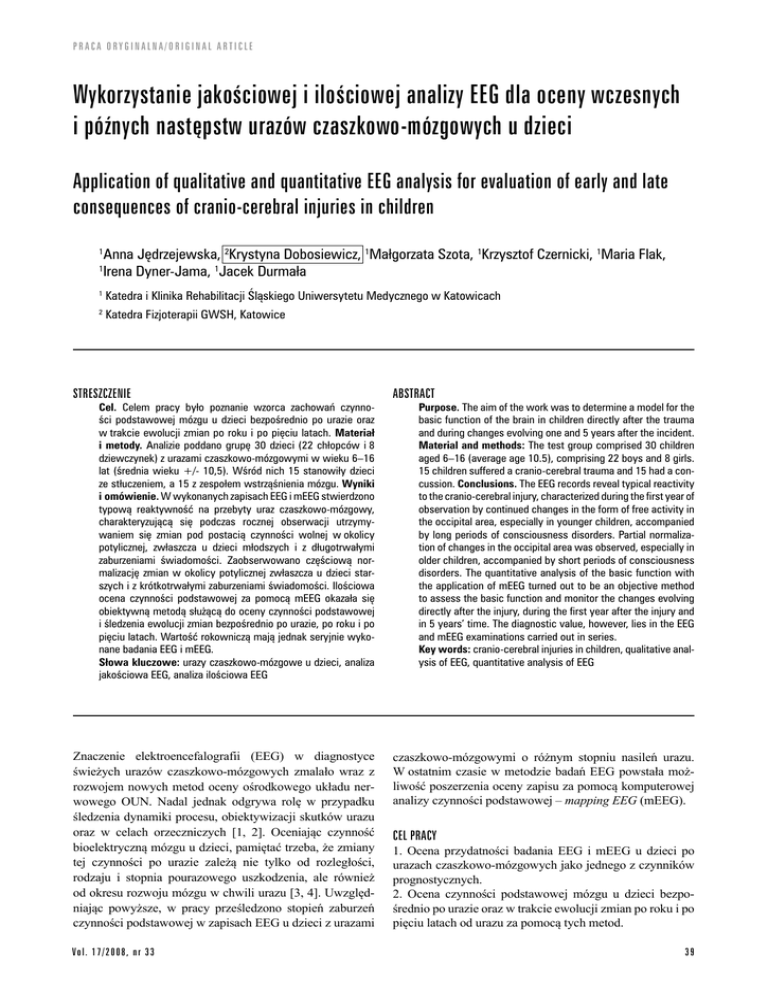 PRACA ORYGINALNA/ORIGINAL ARTICLE

Wykorzystanie jakościowej i ilościowej analizy EEG dla oceny wczesnych i późnych następstw urazów czaszkowo-mózgowych u dzieci

Application of qualitative and quantitative EEG analysis for evaluation of early and late consequences of cranio-cerebral injuries in children

$^1$Anna Jędrzejewska, $^2$Krystyna Dobosiewicz, $^1$Małgorzata Szota, $^1$Krzysztof Czernicki, $^1$Maria Flak, $^1$Irena Dyner-Jama, $^1$Jacek Durmała

$^1$ Katedra i Klinika Rehabilitacji Śląskiego Uniwersytetu Medycznego w Katowicach

$^2$ Katedra Fizjoterapii GWSH, Katowice

STRESZCZENIE

Cel. Celem pracy było poznanie wzorca zachowań czynności podstawowej mózgu u dzieci bezpośrednio po urazie oraz w trakcie ewolucji zmian po roku i po pięciu latach. Materiał i metody. Analizie poddano grupę 30 dzieci (22 chłopców i 8 dziewczynek) z urazami czaszkowo-mózgowymi w wieku 6–16 lat (średnia wieku +/- 10,5). Wśród nich 15 stanowiły dzieci ze stłuczeniem, a 15 z zespołem wstrząśnienia mózgu. Wyniki i omówienie. W wykonanych zapisach EEG i mEEG stwierdzono typową reaktywność na przebyty uraz czaszkowo-mózgowy, charakteryzującą się podczas rocznej obserwacji utrzymywaniem się zmian pod postacią czynności wolnej w okolicy potylicznej, zwłaszcza u dzieci młodszych i z długotrwałymi zaburzeniami świadomości. Zaobserwowano częściową normalizację zmian w okolicy potylicznej zwłaszcza u dzieci starszych i z krótkotrwałymi zaburzeniami świadomości. Ilościowa ocena czynności podstawowej za pomocą mEEG okazała się obiektywną metodą służącą do oceny czynności podstawowej i śledzenia ewolucji zmian bezpośrednio po urazie, po roku i po pięciu latach. Wartość rokowniczą mają jednak seryjnie wykonane badania EEG i mEEG.
Słowa kluczowe: urazy czaszkowo-mózgowe u dzieci, analiza jakościowa EEG, analiza ilościowa EEG

ABSTRACT

Purpose. The aim of the work was to determine a model for the basic function of the brain in children directly after the trauma and during changes evolving one and 5 years after the incident. Material and methods: The test group comprised 30 children aged 6–16 (average age 10.5), comprising 22 boys and 8 girls. 15 children suffered a cranio-cerebral trauma and 15 had a concussion. Conclusions. The EEG records reveal typical reactivity to the cranio-cerebral injury, characterized during the first year of observation by continued changes in the form of free activity in the occipital area, especially in younger children, accompanied by long periods of consciousness disorders. Partial normalization of changes in the occipital area was observed, especially in older children, accompanied by short periods of consciousness disorders. The quantitative analysis of the basic function with the application of mEEG turned out to be an objective method to assess the basic function and monitor the changes evolving directly after the injury, during the first year after the injury and in 5 years' time. The diagnostic value, however, lies in the EEG and mEEG examinations carried out in series.
Key words: cranio-cerebral injuries in children, qualitative analysis of EEG, quantitative analysis of EEG

Znaczenie elektroencefalografii (EEG) w diagnostyce świeżych urazów czaszkowo-mózgowych zmalało wraz z rozwojem nowych metod oceny ośrodkowego układu nerwowego OUN. Nadal jednak odgrywa rolę w przypadku śledzenia dynamiki procesu, obiektywizacji skutków urazu oraz w celach orzeczniczych [1, 2]. Oceniając czynność bioelektryczną mózgu u dzieci, pamiętać trzeba, że zmiany tej czynności po urazie zależą nie tylko od rozległości, rodzaju i stopnia pourazowego uszkodzenia, ale również od okresu rozwoju mózgu w chwili urazu [3, 4]. Uwzględniając powyższe, w pracy prześledzono stopień zaburzeń czynności podstawowej w zapisach EEG u dzieci z urazami czaszkowo-mózgowymi o różnym stopniu nasileń urazu. W ostatnim czasie w metodzie badań EEG powstała możliwość poszerzenia oceny zapisu za pomocą komputerowej analizy czynności podstawowej – mapping EEG (mEEG).

CEL PRACY

1. Ocena przydatności badania EEG i mEEG u dzieci po urazach czaszkowo-mózgowych jako jednego z czynników prognostycznych.
2. Ocena czynności podstawowej mózgu u dzieci bezpośrednio po urazie oraz w trakcie ewolucji zmian po roku i po pięciu latach od urazu za pomocą tych metod.

Vol. 17/2008, nr 33

39